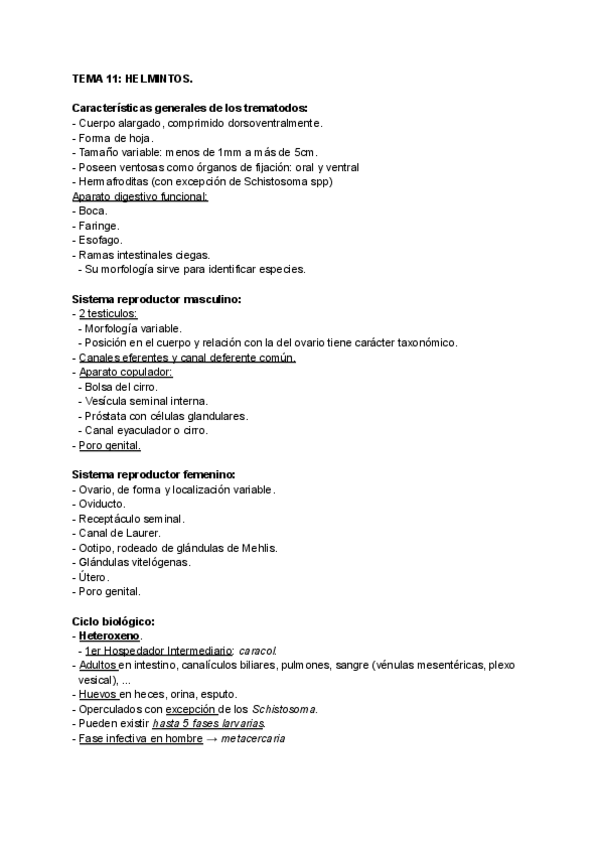 TEMA 11: HELMINTOS.

Características generales de los trematodos:
- Cuerpo alargado, comprimido dorsoventralmente.
- Forma de hoja.
- Tamaño variable: menos de 1mm a más de 5cm.
- Poseen ventosas como órganos de fijación: oral y ventral
- Hermafroditas (con excepción de Schistosoma spp)
Aparato digestivo funcional:
- Boca.
- Faringe.
- Esofago.
- Ramas intestinales ciegas.
- Su morfología sirve para identificar especies.

Sistema reproductor masculino:
- 2 testiculos:
- Morfología variable.
- Posición en el cuerpo y relación con la del ovario tiene carácter taxonómico.
- Canales eferentes y canal deferente común.
- Aparato copulador:
- Bolsa del cirro.
- Vesícula seminal interna.
- Próstata con células glandulares.
- Canal eyaculador o cirro.
- Poro genital.

Sistema reproductor femenino:
- Ovario, de forma y localización variable.
- Oviducto.
- Receptáculo seminal.
- Canal de Laurer.
- Ootipo, rodeado de glándulas de Mehlis.
- Glándulas vitelógenas.
- Útero.
- Poro genital.

Ciclo biológico:
- Heteroxeno.
- 1er Hospedador Intermediario: caracol.
- Adultos en intestino, canalículos biliares, pulmones, sangre (vénulas mesentéricas, plexo vesical), ...
- Huevos en heces, orina, esputo.
- Operculados con excepción de los Schistosoma.
- Pueden existir hasta 5 fases larvarias.
- Fase infectiva en hombre → metacercaria